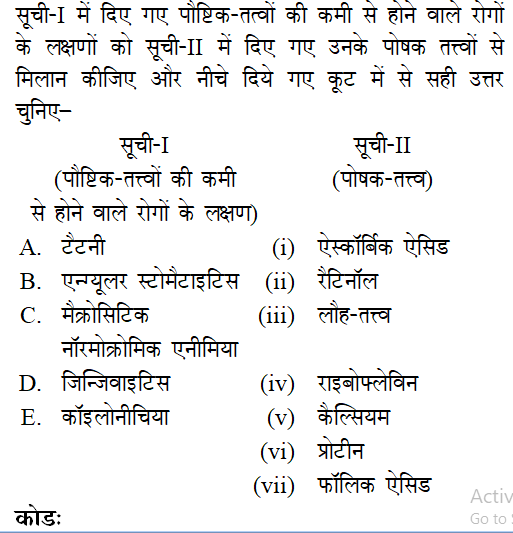 सूची-I में दिए गए पौष्टिक-तत्वों की कमी से होने वाले रोगों के लक्षणों को सूची-II में दिए गए उनके पोषक तत्त्वों से मिलान कीजिए और नीचे दिये गए कूट में से सही उत्तर चुनिए–

| सूची-I (पौष्टिक-तत्त्वों की कमी से होने वाले रोगों के लक्षण) | सूची-II (पोषक-तत्त्व) |
|---|---|
| A. टैटनी | (i) ऐस्कॉर्बिक ऐसिड |
| B. एन्यूलर स्टोमैटाइटिस | (ii) रैटिनॉल |
| C. मैक्रोसिटिक नॉरमोक्रोमिक एनीमिया | (iii) लौह-तत्त्व |
| D. जिन्जिवाइटिस | (iv) राइबोफ्लेविन |
| E. कॉइलोनीचिया | (v) कैल्सियम |
| | (vi) प्रोटीन |
| | (vii) फॉलिक ऐसिड |

कोडः

Activ
Go to